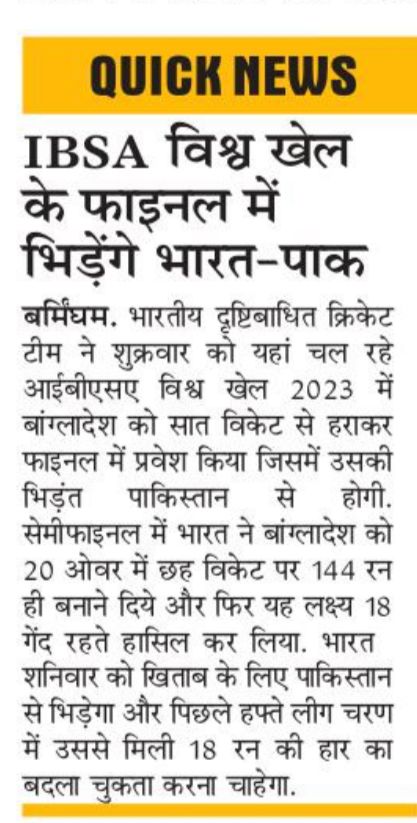 QUICK NEWS

IBSA विश्व खेल के फाइनल में भिड़ेंगे भारत-पाक

बर्मिंघम. भारतीय दृष्टिबाधित क्रिकेट टीम ने शुक्रवार को यहां चल रहे आईबीएसए विश्व खेल 2023 में बांग्लादेश को सात विकेट से हराकर फाइनल में प्रवेश किया जिसमें उसकी भिड़ंत पाकिस्तान से होगी. सेमीफाइनल में भारत ने बांग्लादेश को 20 ओवर में छह विकेट पर 144 रन ही बनाने दिये और फिर यह लक्ष्य 18 गेंद रहते हासिल कर लिया. भारत शनिवार को खिताब के लिए पाकिस्तान से भिड़ेगा और पिछले हफ्ते लीग चरण में उससे मिली 18 रन की हार का बदला चुकता करना चाहेगा.